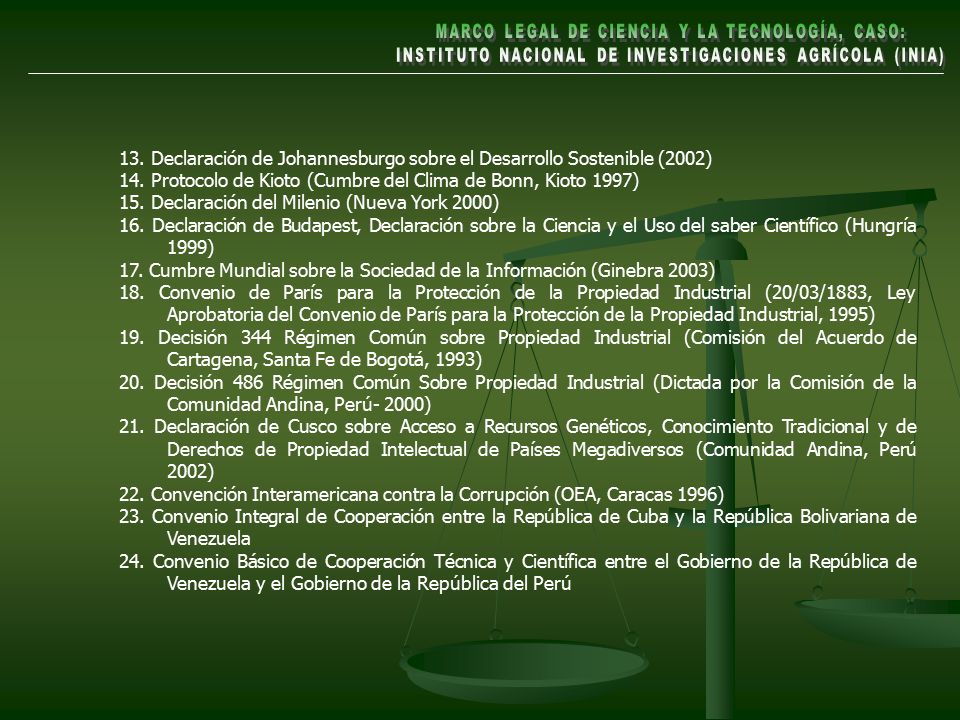 MARCO LEGAL DE CIENCIA Y LA TECNOLOGÍA, CASO:
INSTITUTO NACIONAL DE INVESTIGACIONES AGRÍCOLA (INIA)

13. Declaración de Johannesburgo sobre el Desarrollo Sostenible (2002)
14. Protocolo de Kioto (Cumbre del Clima de Bonn, Kioto 1997)
15. Declaración del Milenio (Nueva York 2000)
16. Declaración de Budapest, Declaración sobre la Ciencia y el Uso del saber Científico (Hungría 1999)
17. Cumbre Mundial sobre la Sociedad de la Información (Ginebra 2003)
18. Convenio de París para la Protección de la Propiedad Industrial (20/03/1883, Ley Aprobatoria del Convenio de París para la Protección de la Propiedad Industrial, 1995)
19. Decisión 344 Régimen Común sobre Propiedad Industrial (Comisión del Acuerdo de Cartagena, Santa Fe de Bogotá, 1993)
20. Decisión 486 Régimen Común Sobre Propiedad Industrial (Dictada por la Comisión de la Comunidad Andina, Perú- 2000)
21. Declaración de Cusco sobre Acceso a Recursos Genéticos, Conocimiento Tradicional y de Derechos de Propiedad Intelectual de Países Megadiversos (Comunidad Andina, Perú 2002)
22. Convención Interamericana contra la Corrupción (OEA, Caracas 1996)
23. Convenio Integral de Cooperación entre la República de Cuba y la República Bolivariana de Venezuela
24. Convenio Básico de Cooperación Técnica y Científica entre el Gobierno de la República de Venezuela y el Gobierno de la República del Perú